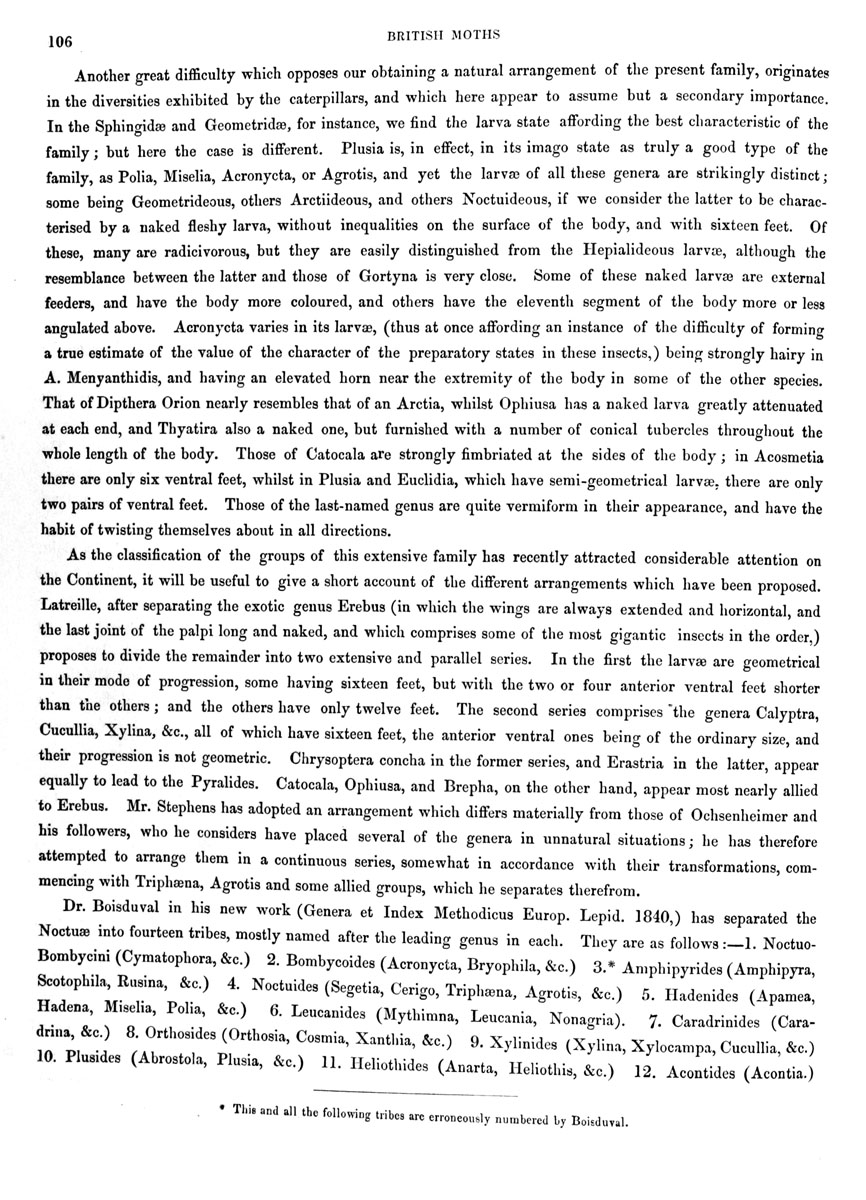 106

BRITISH MOTHS

Another great difficulty which opposes our obtaining a natural arrangement of the present family, originates in the diversities exhibited by the caterpillars, and which here appear to assume but a secondary importance. In the Sphingidæ and Geometridæ, for instance, we find the larva state affording the best characteristic of the family; but here the case is different. Plusia is, in effect, in its imago state as truly a good type of the family, as Polia, Miselia, Acronycta, or Agrotis, and yet the larvæ of all these genera are strikingly distinct; some being Geometrideous, others Arctiideous, and others Noctuideous, if we consider the latter to be characterised by a naked fleshy larva, without inequalities on the surface of the body, and with sixteen feet. Of these, many are radicivorous, but they are easily distinguished from the Hepialideous larvæ, although the resemblance between the latter and those of Gortyna is very close. Some of these naked larvæ are external feeders, and have the body more coloured, and others have the eleventh segment of the body more or less angulated above. Acronycta varies in its larvæ, (thus at once affording an instance of the difficulty of forming a true estimate of the value of the character of the preparatory states in these insects,) being strongly hairy in A. Menyanthidis, and having an elevated horn near the extremity of the body in some of the other species. That of Dipthera Orion nearly resembles that of an Arctia, whilst Ophiusa has a naked larva greatly attenuated at each end, and Thyatira also a naked one, but furnished with a number of conical tubercles throughout the whole length of the body. Those of Catocala are strongly fimbriated at the sides of the body; in Acosmetia there are only six ventral feet, whilst in Plusia and Euclidia, which have semi-geometrical larvæ, there are only two pairs of ventral feet. Those of the last-named genus are quite vermiform in their appearance, and have the habit of twisting themselves about in all directions.

As the classification of the groups of this extensive family has recently attracted considerable attention on the Continent, it will be useful to give a short account of the different arrangements which have been proposed. Latreille, after separating the exotic genus Erebus (in which the wings are always extended and horizontal, and the last joint of the palpi long and naked, and which comprises some of the most gigantic insects in the order,) proposes to divide the remainder into two extensive and parallel series. In the first the larvæ are geometrical in their mode of progression, some having sixteen feet, but with the two or four anterior ventral feet shorter than the others; and the others have only twelve feet. The second series comprises the genera Calyptra, Cucullia, Xylina, &c., all of which have sixteen feet, the anterior ventral ones being of the ordinary size, and their progression is not geometric. Chrysoptera concha in the former series, and Erastria in the latter, appear equally to lead to the Pyralides. Catocala, Ophiusa, and Brepha, on the other hand, appear most nearly allied to Erebus. Mr. Stephens has adopted an arrangement which differs materially from those of Ochsenheimer and his followers, who he considers have placed several of the genera in unnatural situations; he has therefore attempted to arrange them in a continuous series, somewhat in accordance with their transformations, commencing with Triphæna, Agrotis and some allied groups, which he separates therefrom.

Dr. Boisduval in his new work (Genera et Index Methodicus Europ. Lepid. 1840,) has separated the Noctuæ into fourteen tribes, mostly named after the leading genus in each. They are as follows:—1. Noctuo-Bombycini (Cymatophora, &c.) 2. Bombycoides (Acronycta, Bryophila, &c.) 3.* Amphipyrides (Amphipyra, Scotophila, Rusina, &c.) 4. Noctuides (Segetia, Cerigo, Triphæna, Agrotis, &c.) 5. Hadenides (Apamea, Hadena, Miselia, Polia, &c.) 6. Leucanides (Mythimna, Leucania, Nonagria). 7. Caradrinides (Caradrina, &c.) 8. Orthosides (Orthosia, Cosmia, Xanthia, &c.) 9. Xylinides (Xylina, Xylocampa, Cucullia, &c.) 10. Plusides (Abrostola, Plusia, &c.) 11. Heliothides (Anarta, Heliothis, &c.) 12. Acontides (Acontia.)

* This and all the following tribes are erroneously numbered by Boisduval.